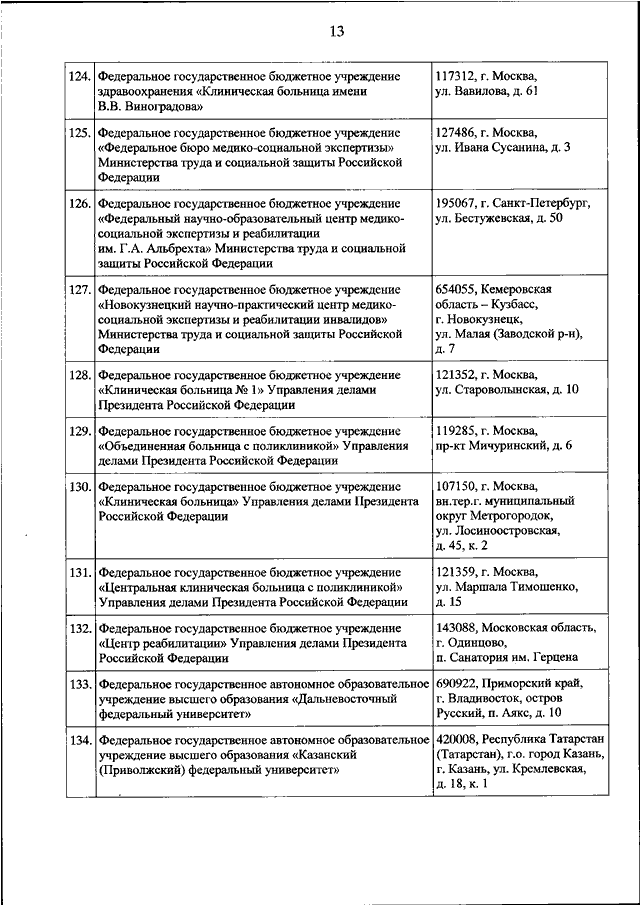 13

| | | |
|---|---|---|
| 124. | Федеральное государственное бюджетное учреждение здравоохранения «Клиническая больница имени В.В. Виноградова» | 117312, г. Москва, ул. Вавилова, д. 61 |
| 125. | Федеральное государственное бюджетное учреждение «Федеральное бюро медико-социальной экспертизы» Министерства труда и социальной защиты Российской Федерации | 127486, г. Москва, ул. Ивана Сусанина, д. 3 |
| 126. | Федеральное государственное бюджетное учреждение «Федеральный научно-образовательный центр медико-социальной экспертизы и реабилитации им. Г.А. Альбрехта» Министерства труда и социальной защиты Российской Федерации | 195067, г. Санкт-Петербург, ул. Бестужевская, д. 50 |
| 127. | Федеральное государственное бюджетное учреждение «Новокузнецкий научно-практический центр медико-социальной экспертизы и реабилитации инвалидов» Министерства труда и социальной защиты Российской Федерации | 654055, Кемеровская область – Кузбасс, г. Новокузнецк, ул. Малая (Заводской р-н), д. 7 |
| 128. | Федеральное государственное бюджетное учреждение «Клиническая больница № 1» Управления делами Президента Российской Федерации | 121352, г. Москва, ул. Староволынская, д. 10 |
| 129. | Федеральное государственное бюджетное учреждение «Объединенная больница с поликлиникой» Управления делами Президента Российской Федерации | 119285, г. Москва, пр-кт Мичуринский, д. 6 |
| 130. | Федеральное государственное бюджетное учреждение «Клиническая больница» Управления делами Президента Российской Федерации | 107150, г. Москва, вн.тер.г. муниципальный округ Метрогородок, ул. Лосиноостровская, д. 45, к. 2 |
| 131. | Федеральное государственное бюджетное учреждение «Центральная клиническая больница с поликлиникой» Управления делами Президента Российской Федерации | 121359, г. Москва, ул. Маршала Тимошенко, д. 15 |
| 132. | Федеральное государственное бюджетное учреждение «Центр реабилитации» Управления делами Президента Российской Федерации | 143088, Московская область, г. Одинцово, п. Санатория им. Герцена |
| 133. | Федеральное государственное автономное образовательное учреждение высшего образования «Дальневосточный федеральный университет» | 690922, Приморский край, г. Владивосток, остров Русский, п. Аякс, д. 10 |
| 134. | Федеральное государственное автономное образовательное учреждение высшего образования «Казанский (Приволжский) федеральный университет» | 420008, Республика Татарстан (Татарстан), г.о. город Казань, г. Казань, ул. Кремлевская, д. 18, к. 1 |